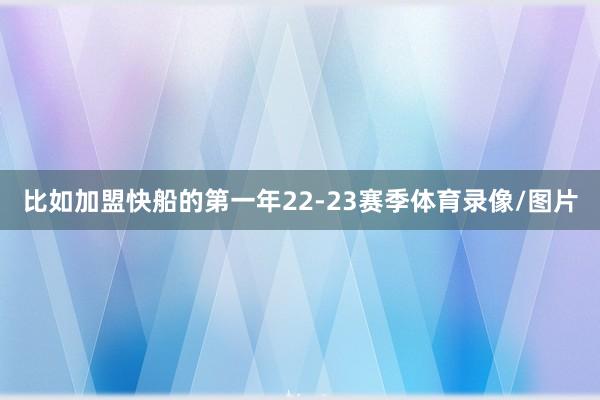 比如加盟快船的第一年22-23赛季体育录像/图片